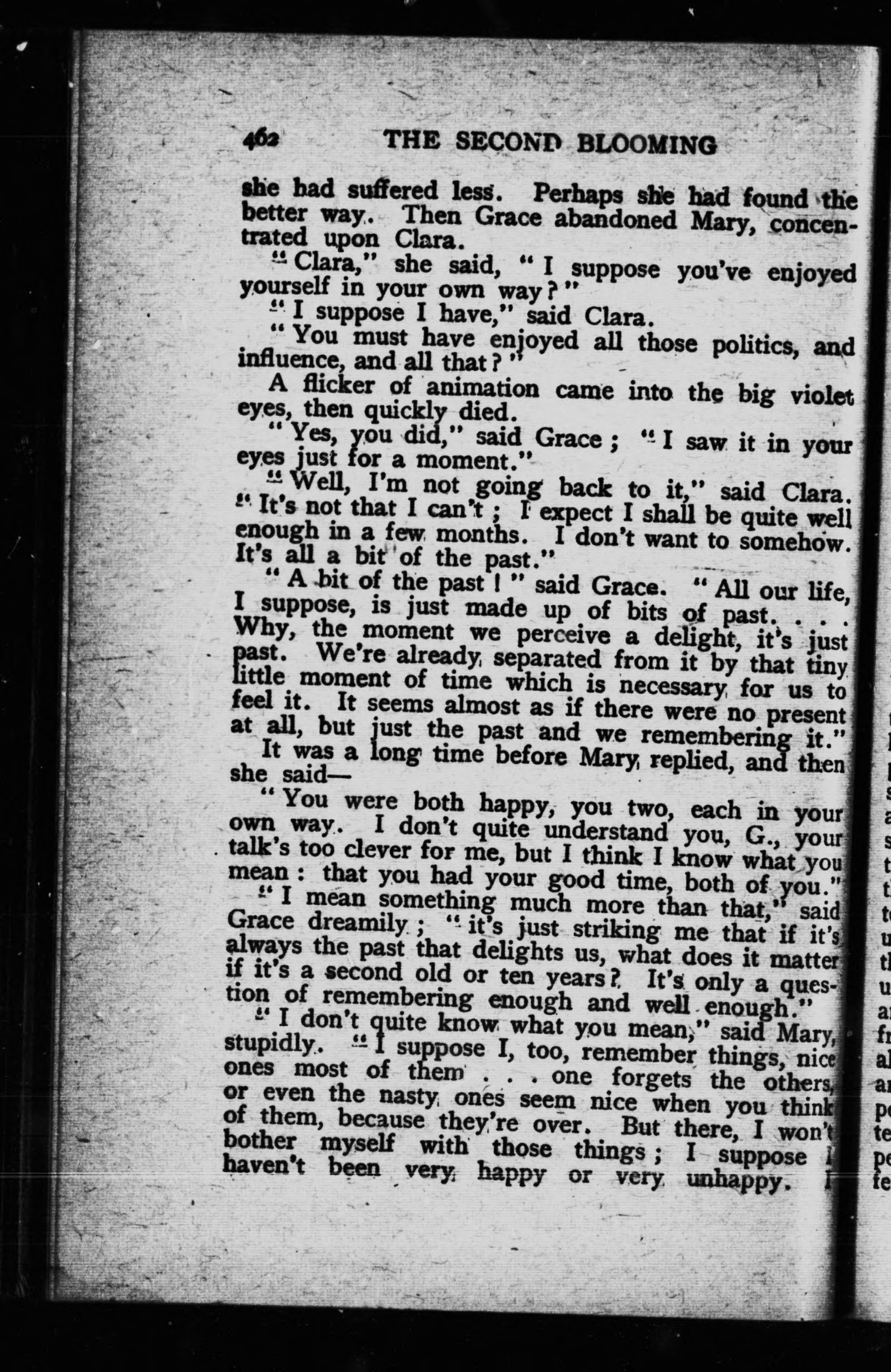 462 THE SECOND BLOOMING

she had suffered less. Perhaps she had found the better way. Then Grace abandoned Mary, concentrated upon Clara.

"Clara," she said, "I suppose you've enjoyed yourself in your own way?"

"I suppose I have," said Clara.

"You must have enjoyed all those politics, and influence, and all that?"

A flicker of animation came into the big violet eyes, then quickly died.

"Yes, you did," said Grace; "I saw it in your eyes just for a moment."

"Well, I'm not going back to it," said Clara. "It's not that I can't; I expect I shall be quite well enough in a few months. I don't want to somehow. It's all a bit of the past."

"A bit of the past!" said Grace. "All our life, I suppose, is just made up of bits of past. . . . Why, the moment we perceive a delight, it's just past. We're already separated from it by that tiny little moment of time which is necessary for us to feel it. It seems almost as if there were no present at all, but just the past and we remembering it."

It was a long time before Mary replied, and then she said—

"You were both happy, you two, each in your own way. I don't quite understand you, G., your talk's too clever for me, but I think I know what you mean: that you had your good time, both of you."

"I mean something much more than that," said Grace dreamily; "it's just striking me that if it's always the past that delights us, what does it matter if it's a second old or ten years? It's only a question of remembering enough and well enough."

"I don't quite know what you mean," said Mary, stupidly. "I suppose I, too, remember things, nice ones most of them . . . one forgets the others, or even the nasty ones seem nice when you think of them, because they're over. But there, I won't bother myself with those things; I suppose I haven't been very happy or very unhappy. I